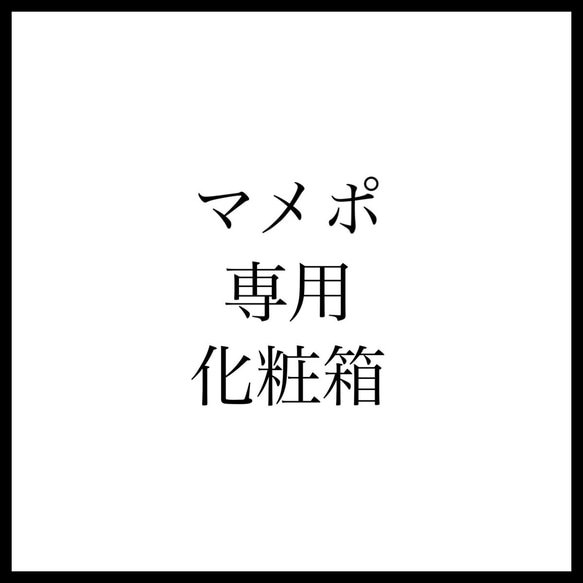 マメポ
専用
化粧箱